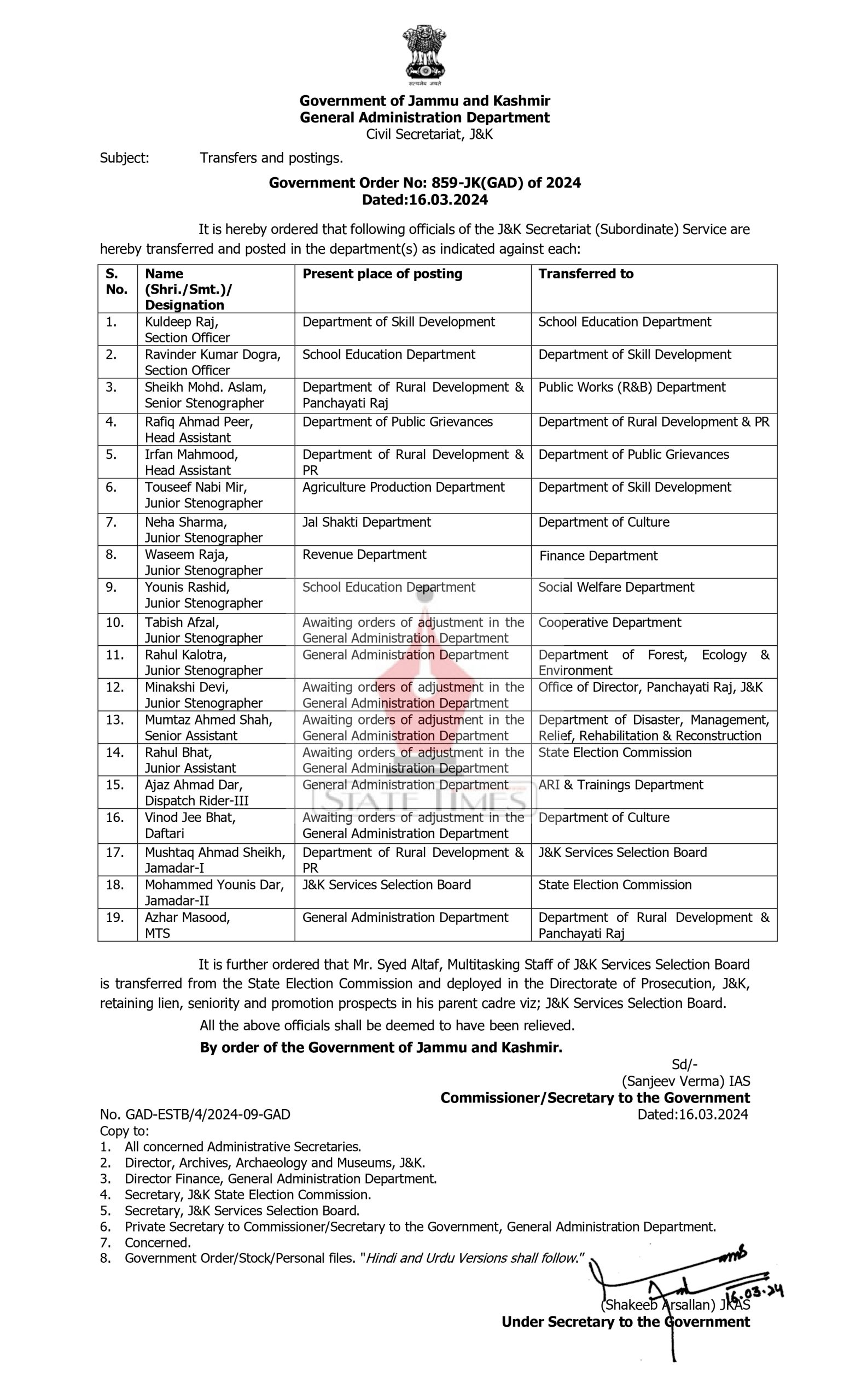 सत्यमेव जयते

Government of Jammu and Kashmir
General Administration Department
Civil Secretariat, J&K

Subject: Transfers and postings.

Government Order No: 859-JK(GAD) of 2024
Dated:16.03.2024

It is hereby ordered that following officials of the J&K Secretariat (Subordinate) Service are hereby transferred and posted in the department(s) as indicated against each:

| S. No. | Name (Shri./Smt.)/ Designation | Present place of posting | Transferred to |
|---|---|---|---|
| 1. | Kuldeep Raj, Section Officer | Department of Skill Development | School Education Department |
| 2. | Ravinder Kumar Dogra, Section Officer | School Education Department | Department of Skill Development |
| 3. | Sheikh Mohd. Aslam, Senior Stenographer | Department of Rural Development & Panchayati Raj | Public Works (R&B) Department |
| 4. | Rafiq Ahmad Peer, Head Assistant | Department of Public Grievances | Department of Rural Development & PR |
| 5. | Irfan Mahmood, Head Assistant | Department of Rural Development & PR | Department of Public Grievances |
| 6. | Touseef Nabi Mir, Junior Stenographer | Agriculture Production Department | Department of Skill Development |
| 7. | Neha Sharma, Junior Stenographer | Jal Shakti Department | Department of Culture |
| 8. | Waseem Raja, Junior Stenographer | Revenue Department | Finance Department |
| 9. | Younis Rashid, Junior Stenographer | School Education Department | Social Welfare Department |
| 10. | Tabish Afzal, Junior Stenographer | Awaiting orders of adjustment in the General Administration Department | Cooperative Department |
| 11. | Rahul Kalotra, Junior Stenographer | General Administration Department | Department of Forest, Ecology & Environment |
| 12. | Minakshi Devi, Junior Stenographer | Awaiting orders of adjustment in the General Administration Department | Office of Director, Panchayati Raj, J&K |
| 13. | Mumtaz Ahmed Shah, Senior Assistant | Awaiting orders of adjustment in the General Administration Department | Department of Disaster, Management, Relief, Rehabilitation & Reconstruction |
| 14. | Rahul Bhat, Junior Assistant | Awaiting orders of adjustment in the General Administration Department | State Election Commission |
| 15. | Ajaz Ahmad Dar, Dispatch Rider-III | General Administration Department | ARI & Trainings Department |
| 16. | Vinod Jee Bhat, Daftari | Awaiting orders of adjustment in the General Administration Department | Department of Culture |
| 17. | Mushtaq Ahmad Sheikh, Jamadar-I | Department of Rural Development & PR | J&K Services Selection Board |
| 18. | Mohammed Younis Dar, Jamadar-II | J&K Services Selection Board | State Election Commission |
| 19. | Azhar Masood, MTS | General Administration Department | Department of Rural Development & Panchayati Raj |

STATE TIMES

It is further ordered that Mr. Syed Altaf, Multitasking Staff of J&K Services Selection Board is transferred from the State Election Commission and deployed in the Directorate of Prosecution, J&K, retaining lien, seniority and promotion prospects in his parent cadre viz; J&K Services Selection Board.

All the above officials shall be deemed to have been relieved.

By order of the Government of Jammu and Kashmir.

Sd/-
(Sanjeev Verma) IAS
Commissioner/Secretary to the Government

No. GAD-ESTB/4/2024-09-GAD
Dated:16.03.2024

Copy to:
1. All concerned Administrative Secretaries.
2. Director, Archives, Archaeology and Museums, J&K.
3. Director Finance, General Administration Department.
4. Secretary, J&K State Election Commission.
5. Secretary, J&K Services Selection Board.
6. Private Secretary to Commissioner/Secretary to the Government, General Administration Department.
7. Concerned.
8. Government Order/Stock/Personal files. "Hindi and Urdu Versions shall follow."

16.03.24
(Shakeeb Arsallan) JKAS
Under Secretary to the Government